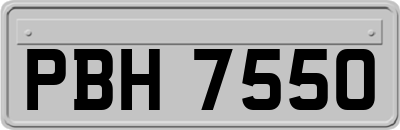 PBH 7550